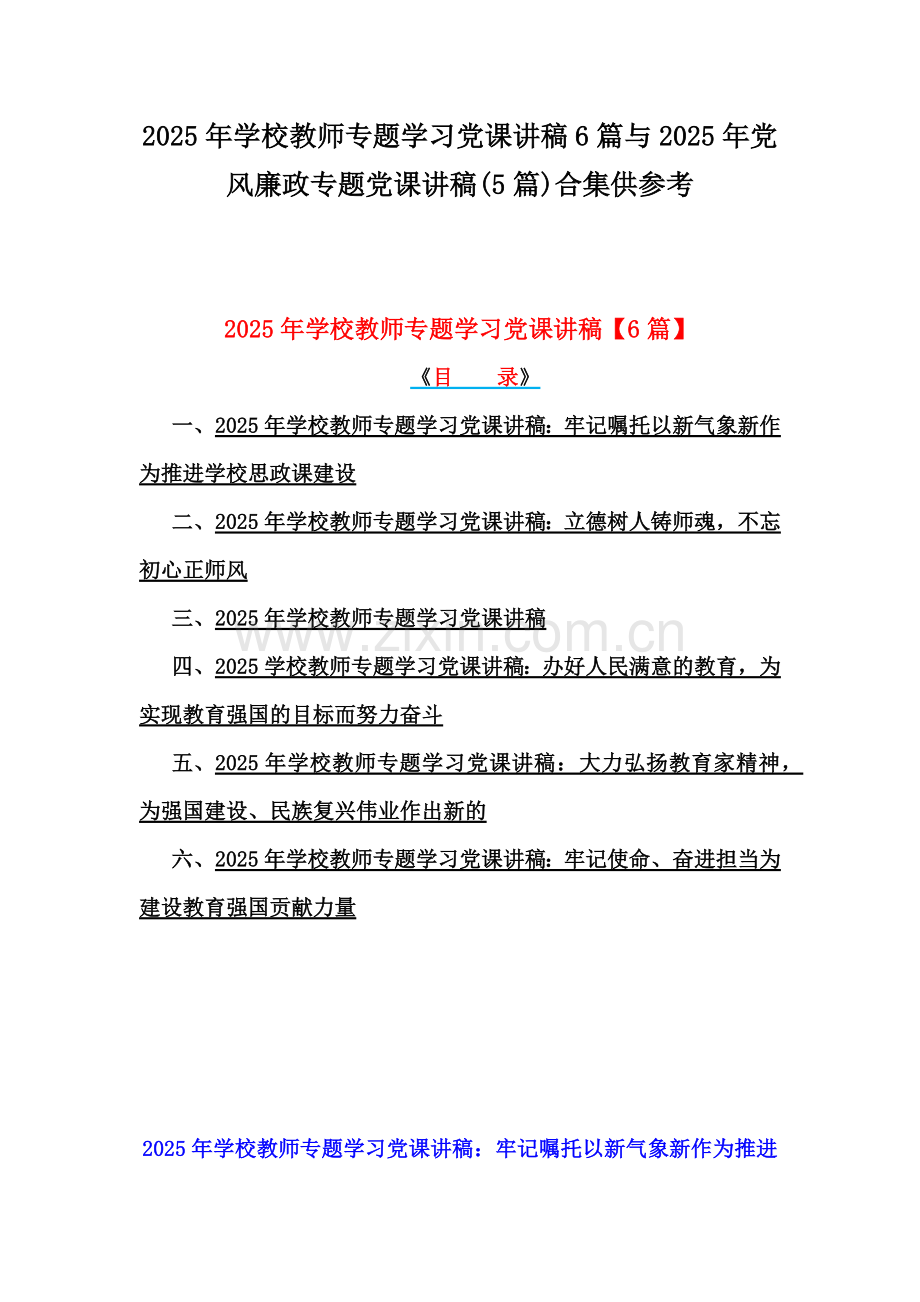 2025年学校教师专题学习党课讲稿6篇与2025年党风廉政专题党课讲稿(5篇)合集供参考

2025年学校教师专题学习党课讲稿【6篇】

《目　录》

一、2025年学校教师专题学习党课讲稿：牢记嘱托以新气象新作为推进学校思政课建设

二、2025年学校教师专题学习党课讲稿：立德树人铸师魂，不忘初心正师风

三、2025年学校教师专题学习党课讲稿

www.zixin.com.cn

四、2025学校教师专题学习党课讲稿：办好人民满意的教育，为实现教育强国的目标而努力奋斗

五、2025年学校教师专题学习党课讲稿：大力弘扬教育家精神，为强国建设、民族复兴伟业作出新的

六、2025年学校教师专题学习党课讲稿：牢记使命、奋进担当为建设教育强国贡献力量

2025年学校教师专题学习党课讲稿：牢记嘱托以新气象新作为推进